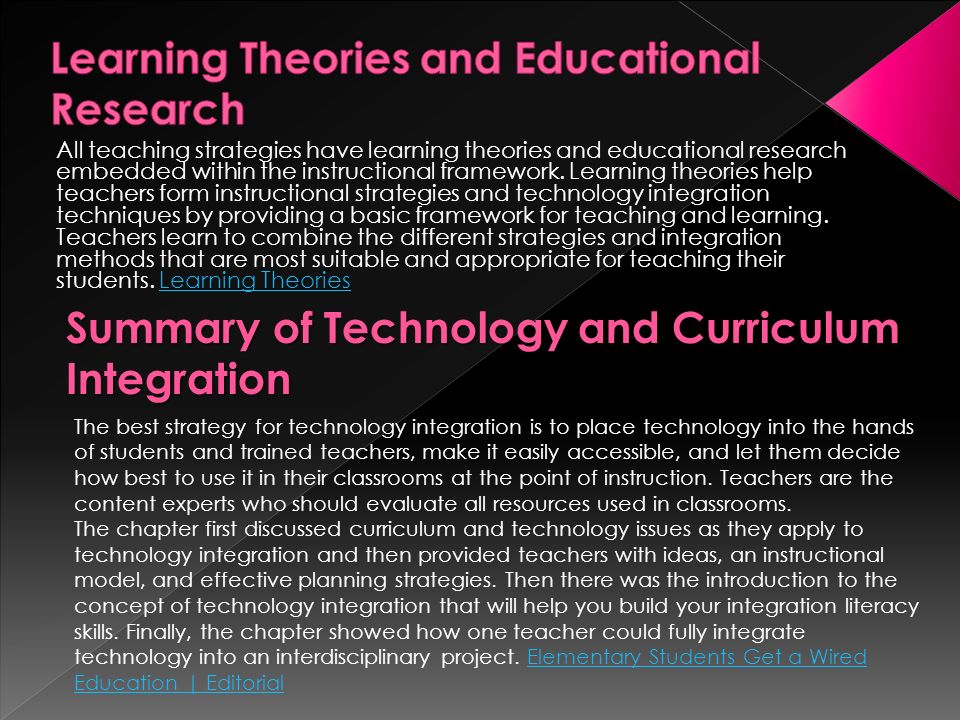 Learning Theories and Educational Research

All teaching strategies have learning theories and educational research embedded within the instructional framework. Learning theories help teachers form instructional strategies and technology integration techniques by providing a basic framework for teaching and learning. Teachers learn to combine the different strategies and integration methods that are most suitable and appropriate for teaching their students. Learning Theories

Summary of Technology and Curriculum Integration

The best strategy for technology integration is to place technology into the hands of students and trained teachers, make it easily accessible, and let them decide how best to use it in their classrooms at the point of instruction. Teachers are the content experts who should evaluate all resources used in classrooms.
The chapter first discussed curriculum and technology issues as they apply to technology integration and then provided teachers with ideas, an instructional model, and effective planning strategies. Then there was the introduction to the concept of technology integration that will help you build your integration literacy skills. Finally, the chapter showed how one teacher could fully integrate technology into an interdisciplinary project. Elementary Students Get a Wired Education | Editorial